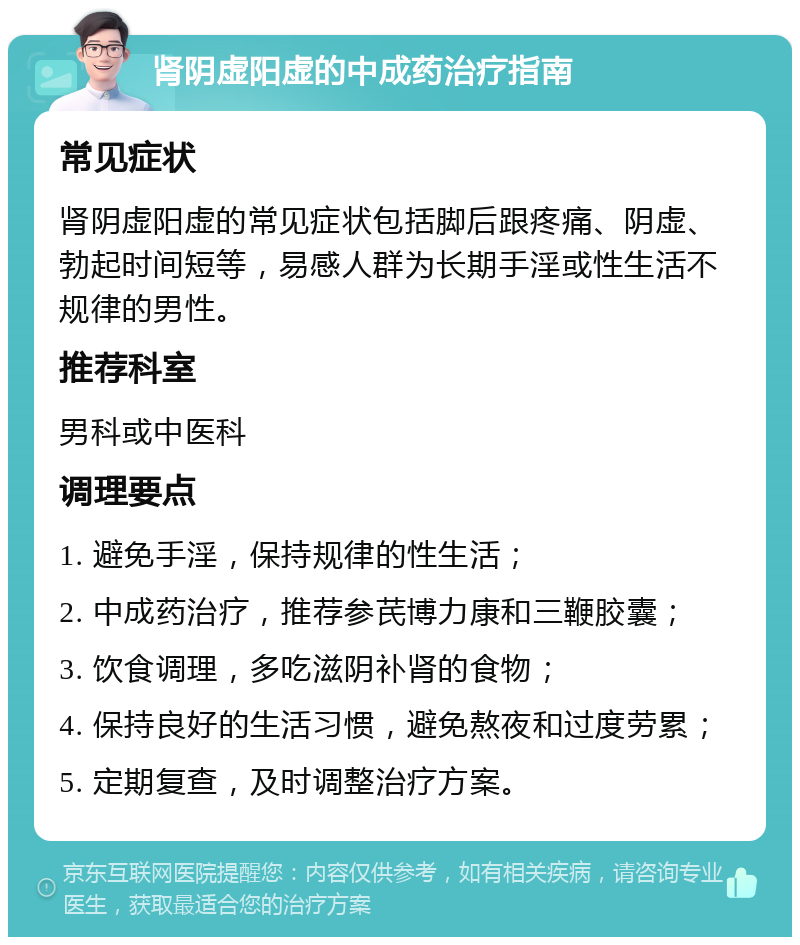 肾阴虚阳虚的中成药治疗指南

常见症状

肾阴虚阳虚的常见症状包括脚后跟疼痛、阴虚、勃起时间短等，易感人群为长期手淫或性生活不规律的男性。

推荐科室

男科或中医科

调理要点

1. 避免手淫，保持规律的性生活；

2. 中成药治疗，推荐参芪博力康和三鞭胶囊；

3. 饮食调理，多吃滋阴补肾的食物；

4. 保持良好的生活习惯，避免熬夜和过度劳累；

5. 定期复查，及时调整治疗方案。

京东互联网医院提醒您：内容仅供参考，如有相关疾病，请咨询专业医生，获取最适合您的治疗方案